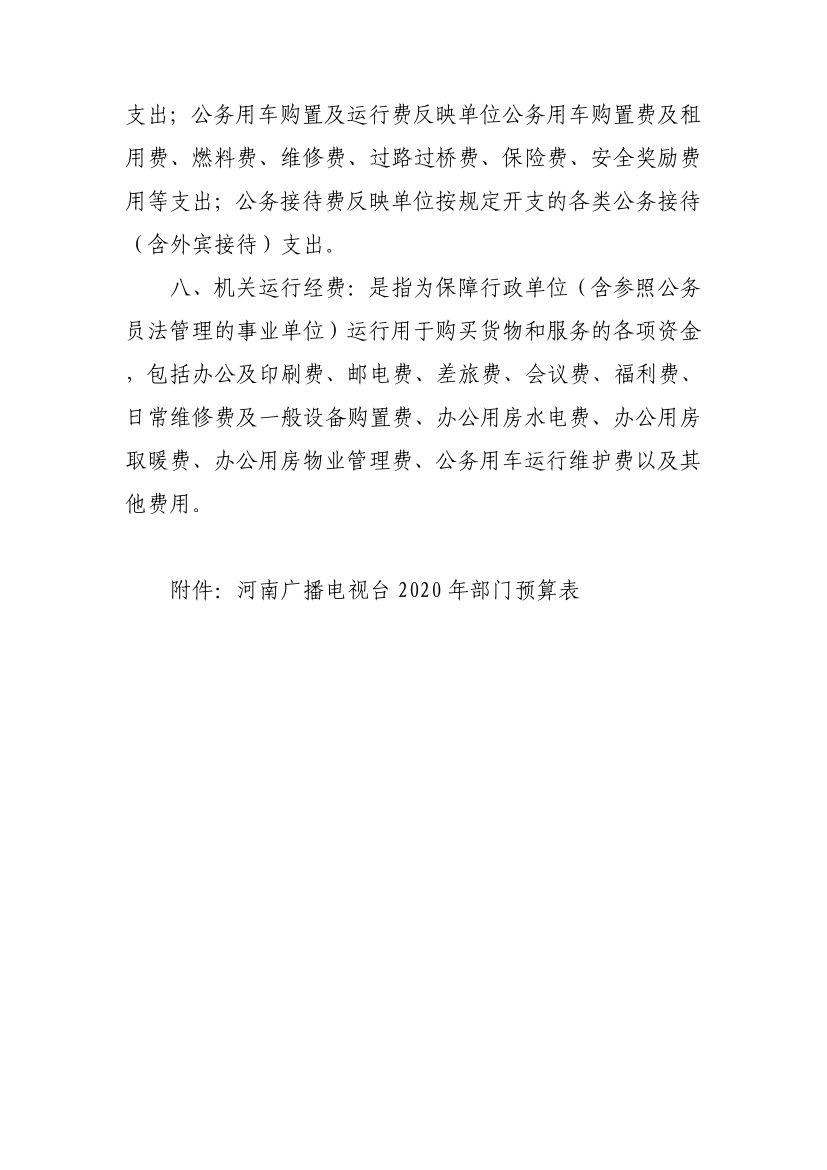 支出；公务用车购置及运行费反映单位公务用车购置费及租用费、燃料费、维修费、过路过桥费、保险费、安全奖励费用等支出；公务接待费反映单位按规定开支的各类公务接待（含外宾接待）支出。

八、机关运行经费：是指为保障行政单位（含参照公务员法管理的事业单位）运行用于购买货物和服务的各项资金，包括办公及印刷费、邮电费、差旅费、会议费、福利费、日常维修费及一般设备购置费、办公用房水电费、办公用房取暖费、办公用房物业管理费、公务用车运行维护费以及其他费用。

附件：河南广播电视台 2020 年部门预算表